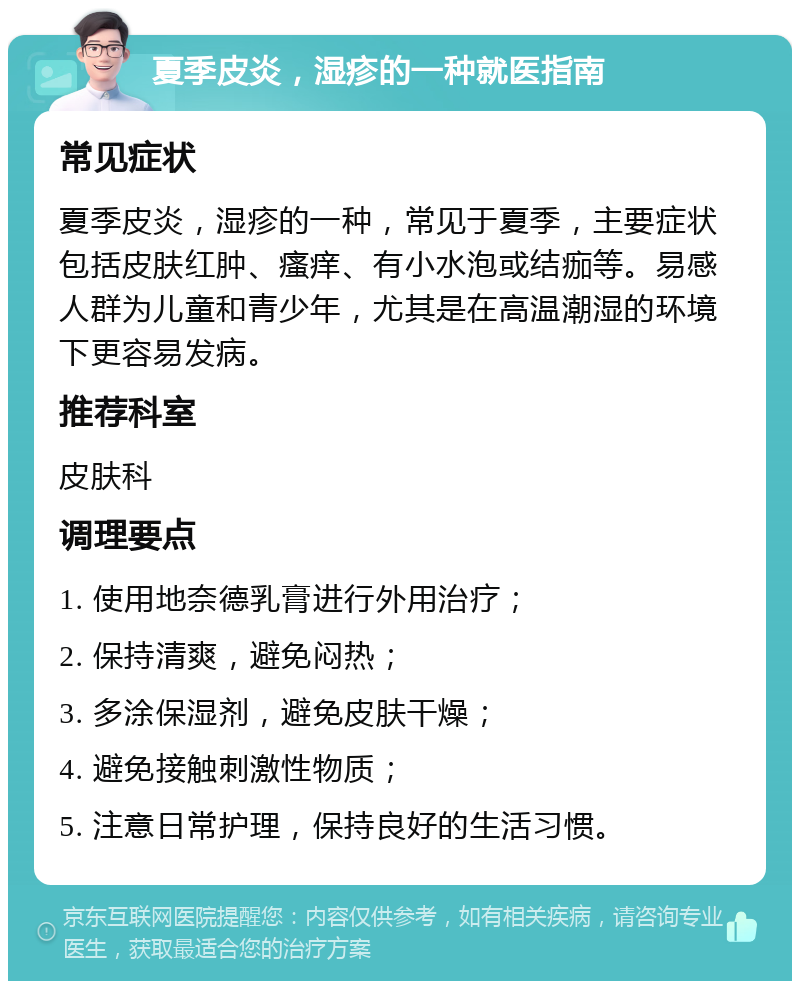 夏季皮炎，湿疹的一种就医指南

常见症状

夏季皮炎，湿疹的一种，常见于夏季，主要症状包括皮肤红肿、瘙痒、有小水泡或结痂等。易感人群为儿童和青少年，尤其是在高温潮湿的环境下更容易发病。

推荐科室

皮肤科

调理要点

1. 使用地奈德乳膏进行外用治疗；

2. 保持清爽，避免闷热；

3. 多涂保湿剂，避免皮肤干燥；

4. 避免接触刺激性物质；

5. 注意日常护理，保持良好的生活习惯。

京东互联网医院提醒您：内容仅供参考，如有相关疾病，请咨询专业医生，获取最适合您的治疗方案